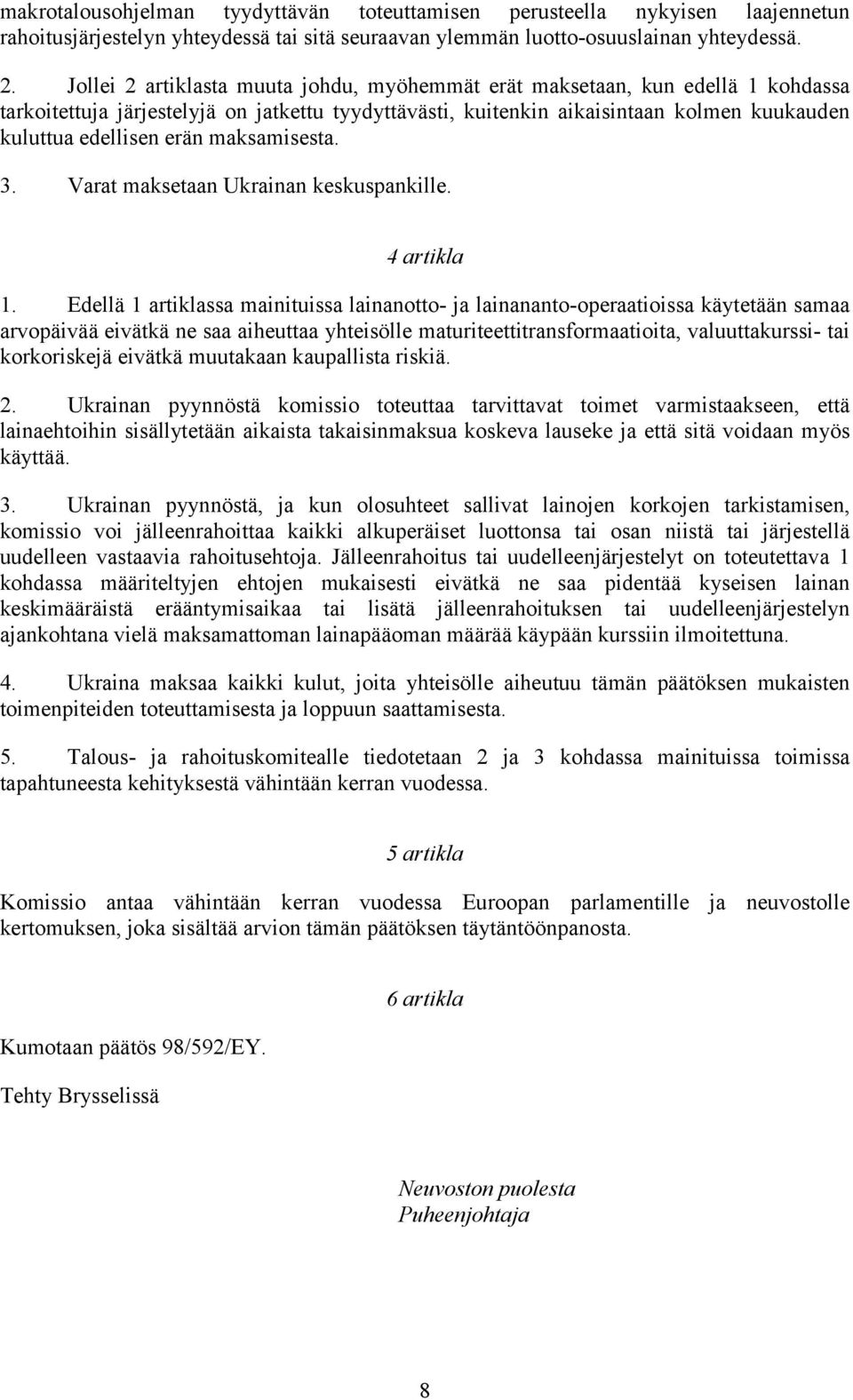 makrotalousohjelman tyydyttävän toteuttamisen perusteella nykyisen laajennetun rahoitusjärjestelyn yhteydessä tai sitä seuraavan ylemmän luotto-osuuslainan yhteydessä.

2. Jollei 2 artiklasta muuta johdu, myöhemmät erät maksetaan, kun edellä 1 kohdassa tarkoitettuja järjestelyjä on jatkettu tyydyttävästi, kuitenkin aikaisintaan kolmen kuukauden kuluttua edellisen erän maksamisesta.

3. Varat maksetaan Ukrainan keskuspankille.

4 artikla

1. Edellä 1 artiklassa mainituissa lainanotto- ja lainananto-operaatioissa käytetään samaa arvopäivää eivätkä ne saa aiheuttaa yhteisölle maturiteettitransformaatioita, valuuttakurssi- tai korkoriskejä eivätkä muutakaan kaupallista riskiä.

2. Ukrainan pyynnöstä komissio toteuttaa tarvittavat toimet varmistaakseen, että lainaehtoihin sisällytetään aikaista takaisinmaksua koskeva lauseke ja että sitä voidaan myös käyttää.

3. Ukrainan pyynnöstä, ja kun olosuhteet sallivat lainojen korkojen tarkistamisen, komissio voi jälleenrahoittaa kaikki alkuperäiset luottonsa tai osan niistä tai järjestellä uudelleen vastaavia rahoitusehtoja. Jälleenrahoitus tai uudelleenjärjestelyt on toteutettava 1 kohdassa määriteltyjen ehtojen mukaisesti eivätkä ne saa pidentää kyseisen lainan keskimääräistä erääntymisaikaa tai lisätä jälleenrahoituksen tai uudelleenjärjestelyn ajankohtana vielä maksamattoman lainapääoman määrää käypään kurssiin ilmoitettuna.

4. Ukraina maksaa kaikki kulut, joita yhteisölle aiheutuu tämän päätöksen mukaisten toimenpiteiden toteuttamisesta ja loppuun saattamisesta.

5. Talous- ja rahoituskomitealle tiedotetaan 2 ja 3 kohdassa mainituissa toimissa tapahtuneesta kehityksestä vähintään kerran vuodessa.

5 artikla

Komissio antaa vähintään kerran vuodessa Euroopan parlamentille ja neuvostolle kertomuksen, joka sisältää arvion tämän päätöksen täytäntöönpanosta.

6 artikla

Kumotaan päätös 98/592/EY.

Tehty Brysselissä

Neuvoston puolesta
Puheenjohtaja

8